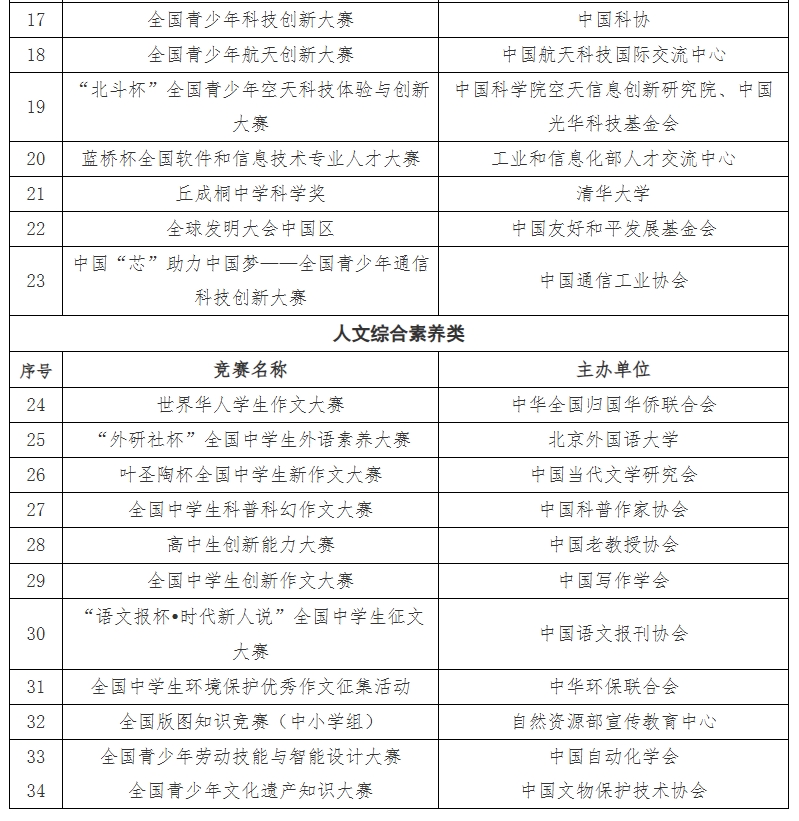 | 17 | 全国青少年科技创新大赛 | 中国科协 |
|---|---|---|
| 18 | 全国青少年航天创新大赛 | 中国航天科技国际交流中心 |
| 19 | “北斗杯”全国青少年空天科技体验与创新大赛 | 中国科学院空天信息创新研究院、中国光华科技基金会 |
| 20 | 蓝桥杯全国软件和信息技术专业人才大赛 | 工业和信息化部人才交流中心 |
| 21 | 丘成桐中学科学奖 | 清华大学 |
| 22 | 全球发明大会中国区 | 中国友好和平发展基金会 |
| 23 | 中国“芯”助力中国梦——全国青少年通信科技创新大赛 | 中国通信工业协会 |
| 人文综合素养类 | | |
| 序号 | 竞赛名称 | 主办单位 |
| 24 | 世界华人学生作文大赛 | 中华全国归国华侨联合会 |
| 25 | “外研社杯”全国中学生外语素养大赛 | 北京外国语大学 |
| 26 | 叶圣陶杯全国中学生新作文大赛 | 中国当代文学研究会 |
| 27 | 全国中学生科普科幻作文大赛 | 中国科普作家协会 |
| 28 | 高中生创新能力大赛 | 中国老教授协会 |
| 29 | 全国中学生创新作文大赛 | 中国写作学会 |
| 30 | “语文报杯•时代新人说”全国中学生征文大赛 | 中国语文报刊协会 |
| 31 | 全国中学生环境保护优秀作文征集活动 | 中华环保联合会 |
| 32 | 全国版图知识竞赛（中小学组） | 自然资源部宣传教育中心 |
| 33 | 全国青少年劳动技能与智能设计大赛 | 中国自动化学会 |
| 34 | 全国青少年文化遗产知识大赛 | 中国文物保护技术协会 |